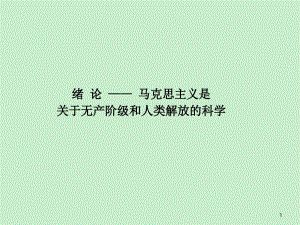 绪 论 —— 马克思主义是
关于无产阶级和人类解放的科学

1